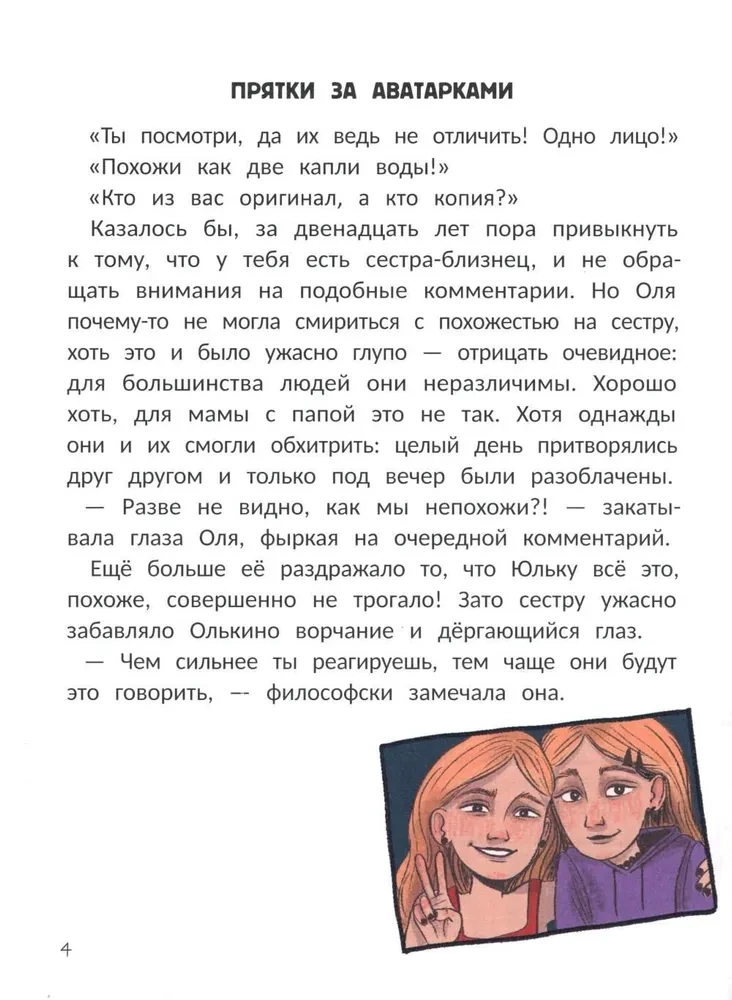 ПРЯТКИ ЗА АВАТАРКАМИ

«Ты посмотри, да их ведь не отличить! Одно лицо!»

«Похожи как две капли воды!»

«Кто из вас оригинал, а кто копия?»

Казалось бы, за двенадцать лет пора привыкнуть к тому, что у тебя есть сестра-близнец, и не обращать внимания на подобные комментарии. Но Оля почему-то не могла смириться с похожестью на сестру, хоть это и было ужасно глупо — отрицать очевидное: для большинства людей они неразличимы. Хорошо хоть, для мамы с папой это не так. Хотя однажды они и их смогли обхитрить: целый день притворялись друг другом и только под вечер были разоблачены.

— Разве не видно, как мы непохожи?! — закатывала глаза Оля, фыркая на очередной комментарий.

Ещё больше её раздражало то, что Юльку всё это, похоже, совершенно не трогало! Зато сестру ужасно забавляло Олькино ворчание и дёргающийся глаз.

— Чем сильнее ты реагируешь, тем чаще они будут это говорить, — философски замечала она.

4